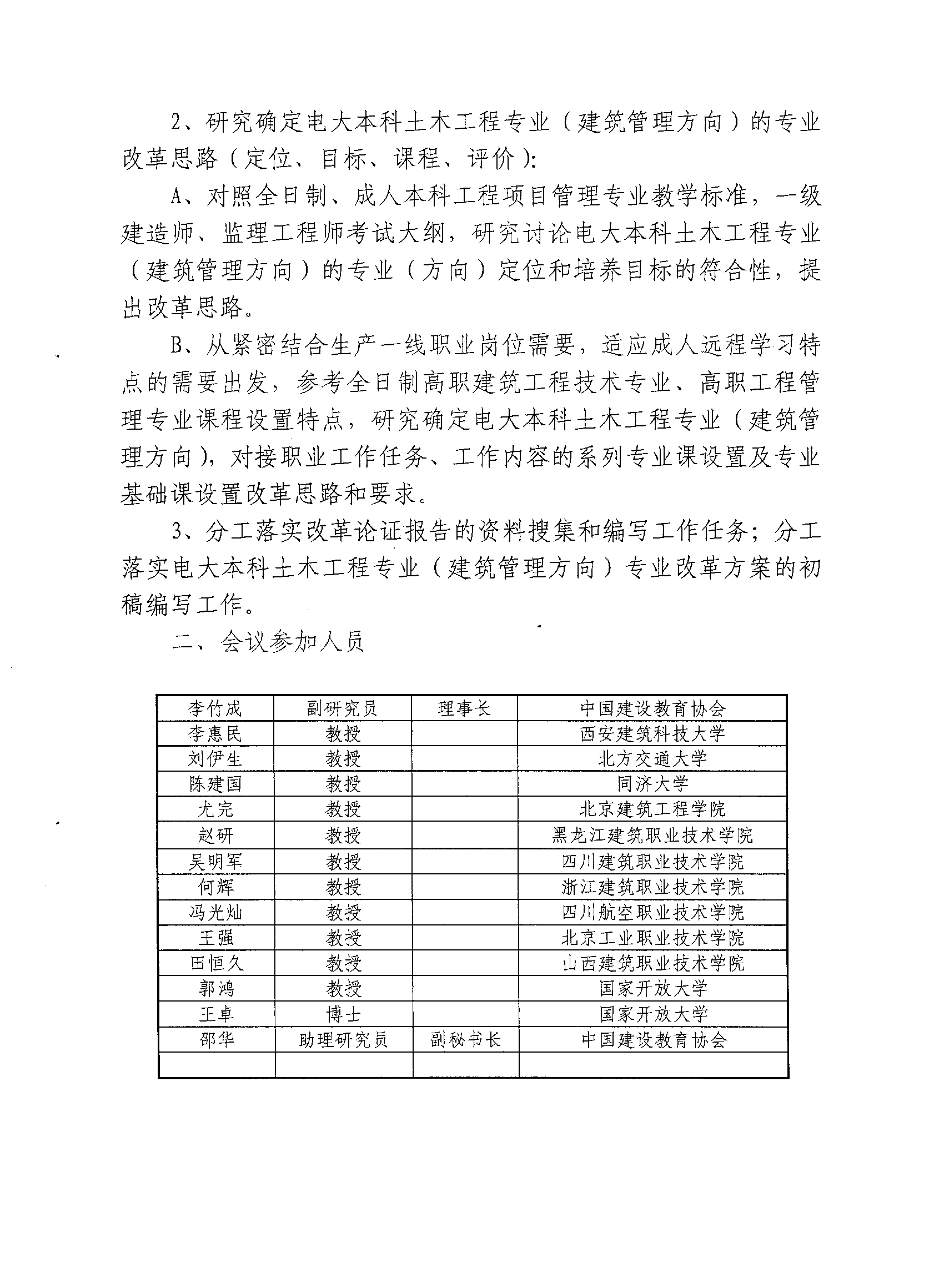 2、研究确定电大本科土木工程专业（建筑管理方向）的专业改革思路（定位、目标、课程、评价）:

A、对照全日制、成人本科工程项目管理专业教学标准，一级建造师、监理工程师考试大纲，研究讨论电大本科土木工程专业（建筑管理方向）的专业（方向）定位和培养目标的符合性，提出改革思路。

B、从紧密结合生产一线职业岗位需要，适应成人远程学习特点的需要出发，参考全日制高职建筑工程技术专业、高职工程管理专业课程设置特点，研究确定电大本科土木工程专业（建筑管理方向），对接职业工作任务、工作内容的系列专业课设置及专业基础课设置改革思路和要求。

3、分工落实改革论证报告的资料搜集和编写工作任务；分工落实电大本科土木工程专业（建筑管理方向）专业改革方案的初稿编写工作。

二、会议参加人员

| 李竹成 | 副研究员 | 理事长 | 中国建设教育协会 |
|---|---|---|---|
| 李惠民 | 教授 |  | 西安建筑科技大学 |
| 刘伊生 | 教授 |  | 北方交通大学 |
| 陈建国 | 教授 |  | 同济大学 |
| 尤完 | 教授 |  | 北京建筑工程学院 |
| 赵研 | 教授 |  | 黑龙江建筑职业技术学院 |
| 吴明军 | 教授 |  | 四川建筑职业技术学院 |
| 何辉 | 教授 |  | 浙江建筑职业技术学院 |
| 冯光灿 | 教授 |  | 四川航空职业技术学院 |
| 王强 | 教授 |  | 北京工业职业技术学院 |
| 田恒久 | 教授 |  | 山西建筑职业技术学院 |
| 郭鸿 | 教授 |  | 国家开放大学 |
| 王卓 | 博士 |  | 国家开放大学 |
| 邵华 | 助理研究员 | 副秘书长 | 中国建设教育协会 |
|  |  |  |  |